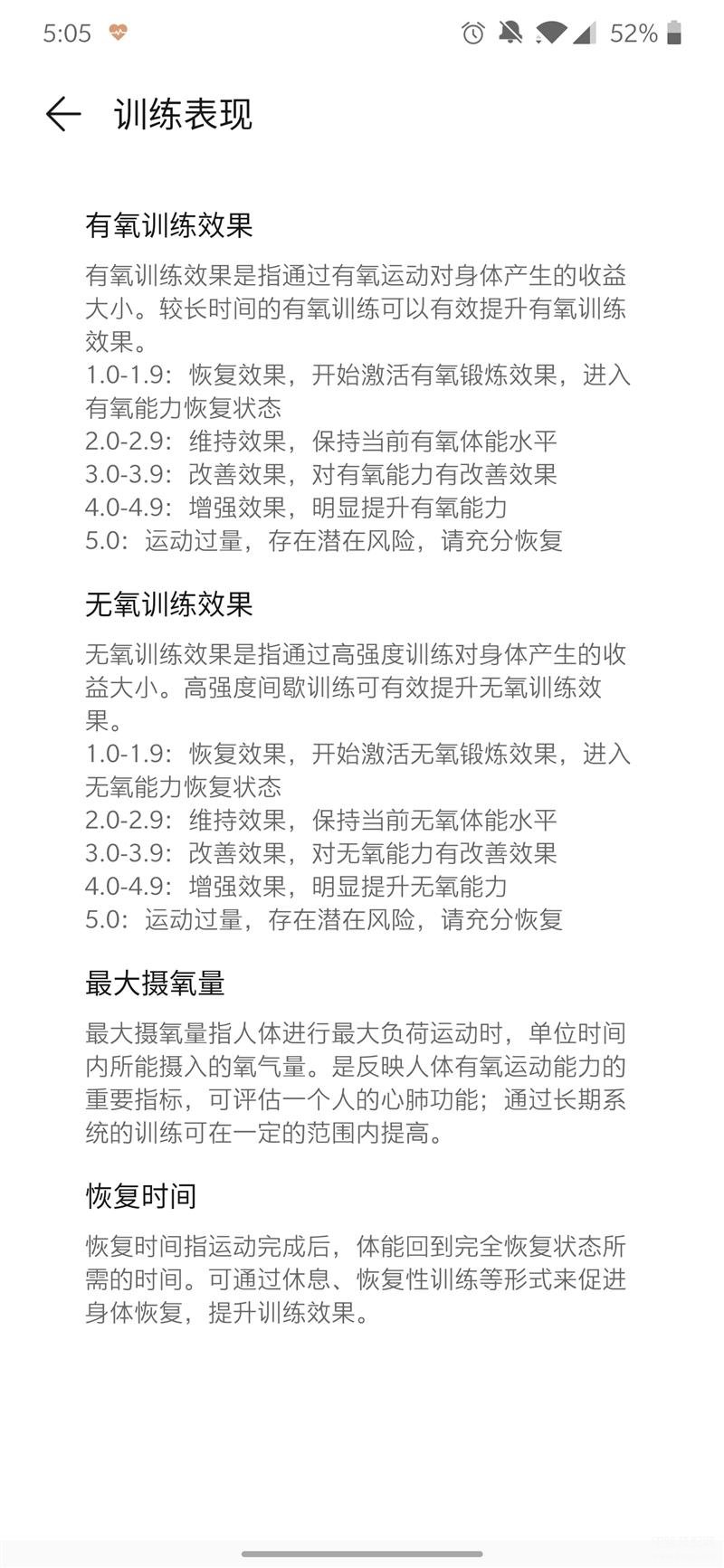 5:05 52%

训练表现

有氧训练效果

有氧训练效果是指通过有氧运动对身体产生的收益大小。较长时间的有氧训练可以有效提升有氧训练效果。
1.0-1.9：恢复效果，开始激活有氧锻炼效果，进入有氧能力恢复状态
2.0-2.9：维持效果，保持当前有氧体能水平
3.0-3.9：改善效果，对有氧能力有改善效果
4.0-4.9：增强效果，明显提升有氧能力
5.0：运动过量，存在潜在风险，请充分恢复

无氧训练效果

无氧训练效果是指通过高强度训练对身体产生的收益大小。高强度间歇训练可有效提升无氧训练效果。
1.0-1.9：恢复效果，开始激活无氧锻炼效果，进入无氧能力恢复状态
2.0-2.9：维持效果，保持当前无氧体能水平
3.0-3.9：改善效果，对无氧能力有改善效果
4.0-4.9：增强效果，明显提升无氧能力
5.0：运动过量，存在潜在风险，请充分恢复

最大摄氧量

最大摄氧量指人体进行最大负荷运动时，单位时间内所能摄入的氧气量。是反映人体有氧运动能力的重要指标，可评估一个人的心肺功能；通过长期系统的训练可在一定的范围内提高。

恢复时间

恢复时间指运动完成后，体能回到完全恢复状态所需的时间。可通过休息、恢复性训练等形式来促进身体恢复，提升训练效果。